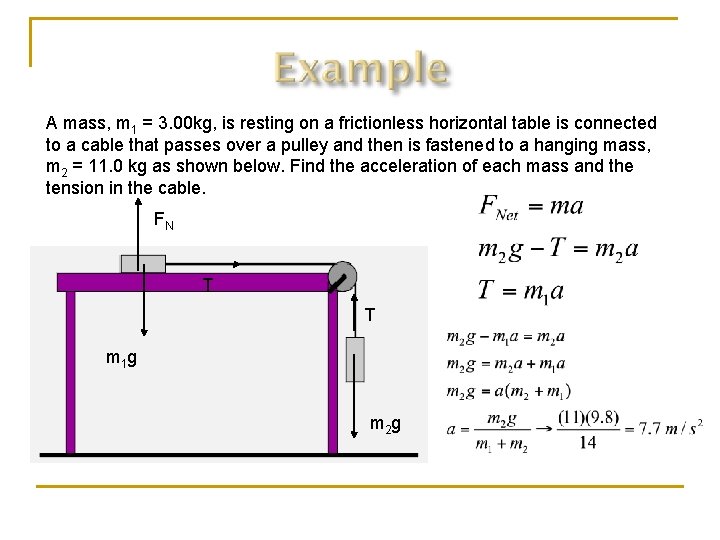 Example

A mass, $m_1$ = 3.00kg, is resting on a frictionless horizontal table is connected to a cable that passes over a pulley and then is fastened to a hanging mass, $m_2$ = 11.0 kg as shown below. Find the acceleration of each mass and the tension in the cable.

$F_N$

T

T

$m_1g$

$m_2g$

$F_{Net} = ma$

$m_2g - T = m_2a$

$T = m_1a$

$m_2g - m_1a = m_2a$

$m_2g = m_2a + m_1a$

$m_2g = a(m_2 + m_1)$

$a = \frac{m_2g}{m_1 + m_2} \rightarrow \frac{(11)(9.8)}{14} = 7.7\ m/s^2$